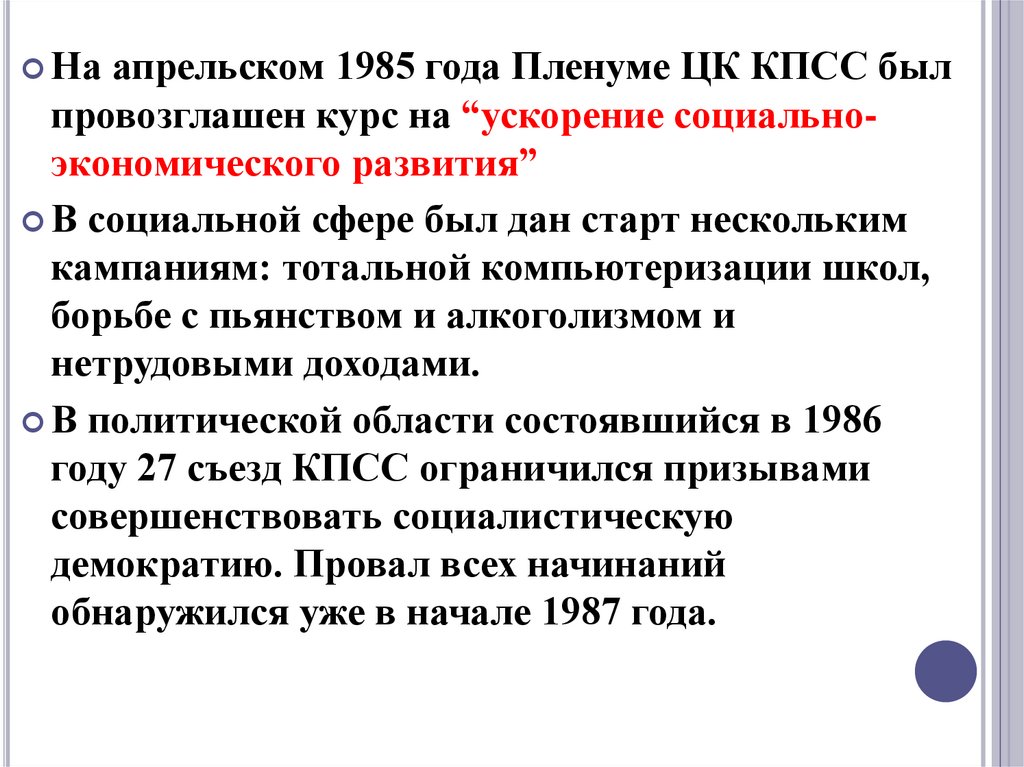 На апрельском 1985 года Пленуме ЦК КПСС был провозглашен курс на “ускорение социально-экономического развития”

В социальной сфере был дан старт нескольким кампаниям: тотальной компьютеризации школ, борьбе с пьянством и алкоголизмом и нетрудовыми доходами.

В политической области состоявшийся в 1986 году 27 съезд КПСС ограничился призывами совершенствовать социалистическую демократию. Провал всех начинаний обнаружился уже в начале 1987 года.